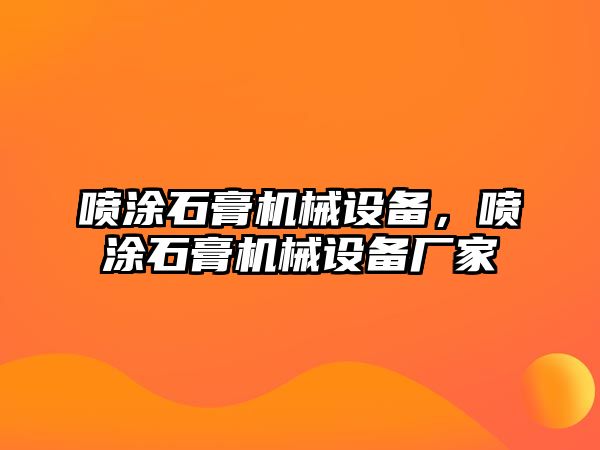 喷涂石膏机械设备，喷涂石膏机械设备厂家